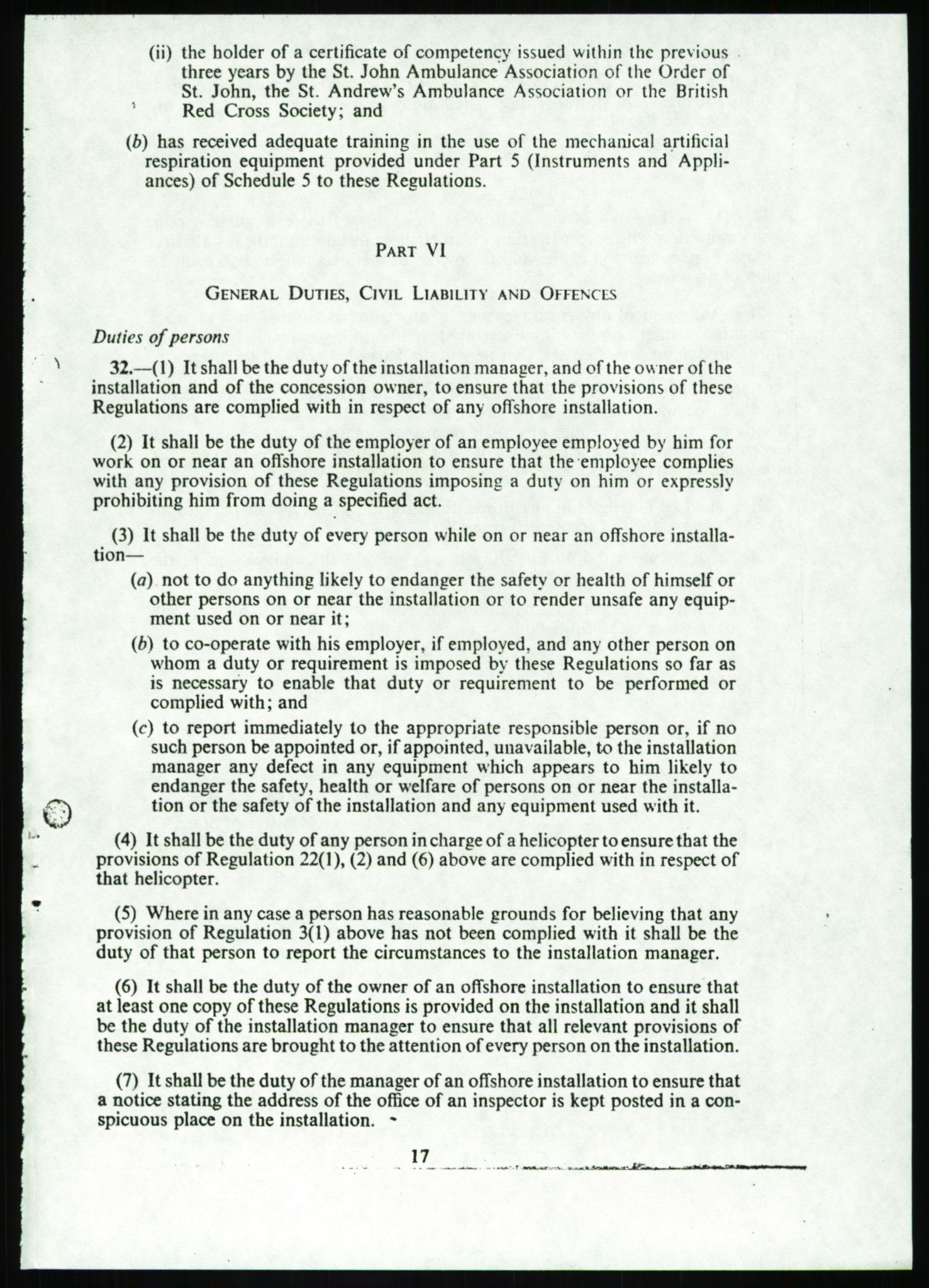 (ii) the holder of a certificate of competency issued within the previous three years by the St. John Ambulance Association of the Order of St. John, the St. Andrew's Ambulance Association or the British Red Cross Society; and

(b) has received adequate training in the use of the mechanical artificial respiration equipment provided under Part 5 (Instruments and Appliances) of Schedule 5 to these Regulations.

PART VI

GENERAL DUTIES, CIVIL LIABILITY AND OFFENCES

Duties of persons

32.—(1) It shall be the duty of the installation manager, and of the owner of the installation and of the concession owner, to ensure that the provisions of these Regulations are complied with in respect of any offshore installation.

(2) It shall be the duty of the employer of an employee employed by him for work on or near an offshore installation to ensure that the employee complies with any provision of these Regulations imposing a duty on him or expressly prohibiting him from doing a specified act.

(3) It shall be the duty of every person while on or near an offshore installation—

(a) not to do anything likely to endanger the safety or health of himself or other persons on or near the installation or to render unsafe any equipment used on or near it;

(b) to co-operate with his employer, if employed, and any other person on whom a duty or requirement is imposed by these Regulations so far as is necessary to enable that duty or requirement to be performed or complied with; and

(c) to report immediately to the appropriate responsible person or, if no such person be appointed or, if appointed, unavailable, to the installation manager any defect in any equipment which appears to him likely to endanger the safety, health or welfare of persons on or near the installation or the safety of the installation and any equipment used with it.

(4) It shall be the duty of any person in charge of a helicopter to ensure that the provisions of Regulation 22(1), (2) and (6) above are complied with in respect of that helicopter.

(5) Where in any case a person has reasonable grounds for believing that any provision of Regulation 3(1) above has not been complied with it shall be the duty of that person to report the circumstances to the installation manager.

(6) It shall be the duty of the owner of an offshore installation to ensure that at least one copy of these Regulations is provided on the installation and it shall be the duty of the installation manager to ensure that all relevant provisions of these Regulations are brought to the attention of every person on the installation.

(7) It shall be the duty of the manager of an offshore installation to ensure that a notice stating the address of the office of an inspector is kept posted in a conspicuous place on the installation.

17